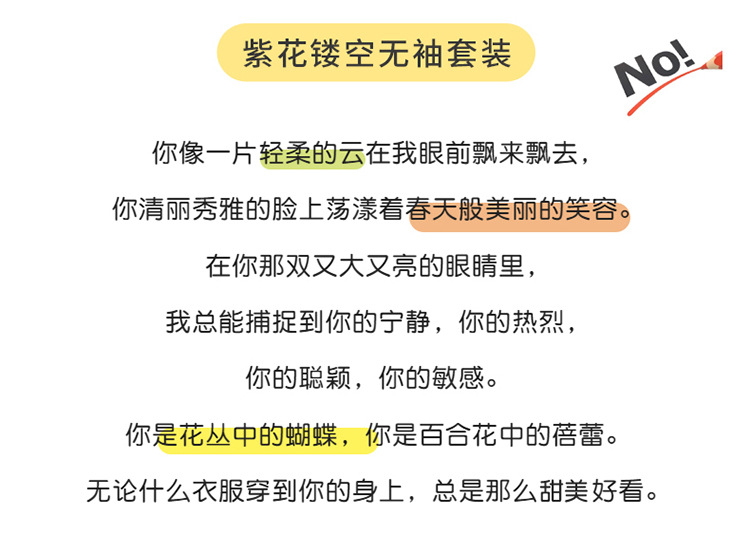 紫花镂空无袖套装

No!

你像一片轻柔的云在我眼前飘来飘去，

你清丽秀雅的脸上荡漾着春天般美丽的笑容。

在你那双又大又亮的眼睛里，

我总能捕捉到你的宁静，你的热烈，

你的聪颖，你的敏感。

你是花丛中的蝴蝶，你是百合花中的蓓蕾。

无论什么衣服穿到你的身上，总是那么甜美好看。